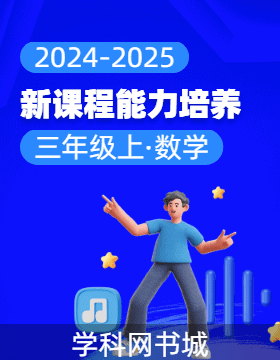 2024-2025

新课程能力培养

三年级上·数学

学科网书城